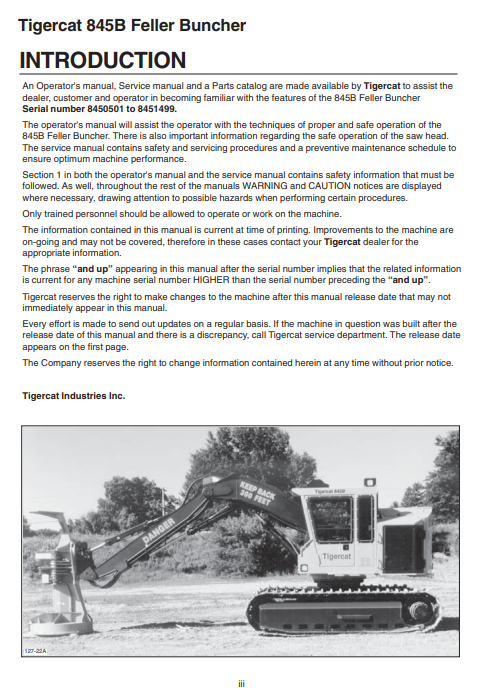 Tigercat 845B Feller Buncher

INTRODUCTION

An Operator's manual, Service manual and a Parts catalog are made available by Tigercat to assist the dealer, customer and operator in becoming familiar with the features of the 845B Feller Buncher Serial number 8450501 to 8451499.

The operator's manual will assist the operator with the techniques of proper and safe operation of the 845B Feller Buncher. There is also important information regarding the safe operation of the saw head. The service manual contains safety and servicing procedures and a preventive maintenance schedule to ensure optimum machine performance.

Section 1 in both the operator's manual and the service manual contains safety information that must be followed. As well, throughout the rest of the manuals WARNING and CAUTION notices are displayed where necessary, drawing attention to possible hazards when performing certain procedures.

Only trained personnel should be allowed to operate or work on the machine.

The information contained in this manual is current at time of printing. Improvements to the machine are on-going and may not be covered, therefore in these cases contact your Tigercat dealer for the appropriate information.

The phrase "and up" appearing in this manual after the serial number implies that the related information is current for any machine serial number HIGHER than the serial number preceding the "and up".

Tigercat reserves the right to make changes to the machine after this manual release date that may not immediately appear in this manual.

Every effort is made to send out updates on a regular basis. If the machine in question was built after the release date of this manual and there is a discrepancy, call Tigercat service department. The release date appears on the first page.

The Company reserves the right to change information contained herein at any time without prior notice.

Tigercat Industries Inc.

KEEP BACK 300 FEET

DANGER

Tigercat 845B

Tigercat

127-22A

iii